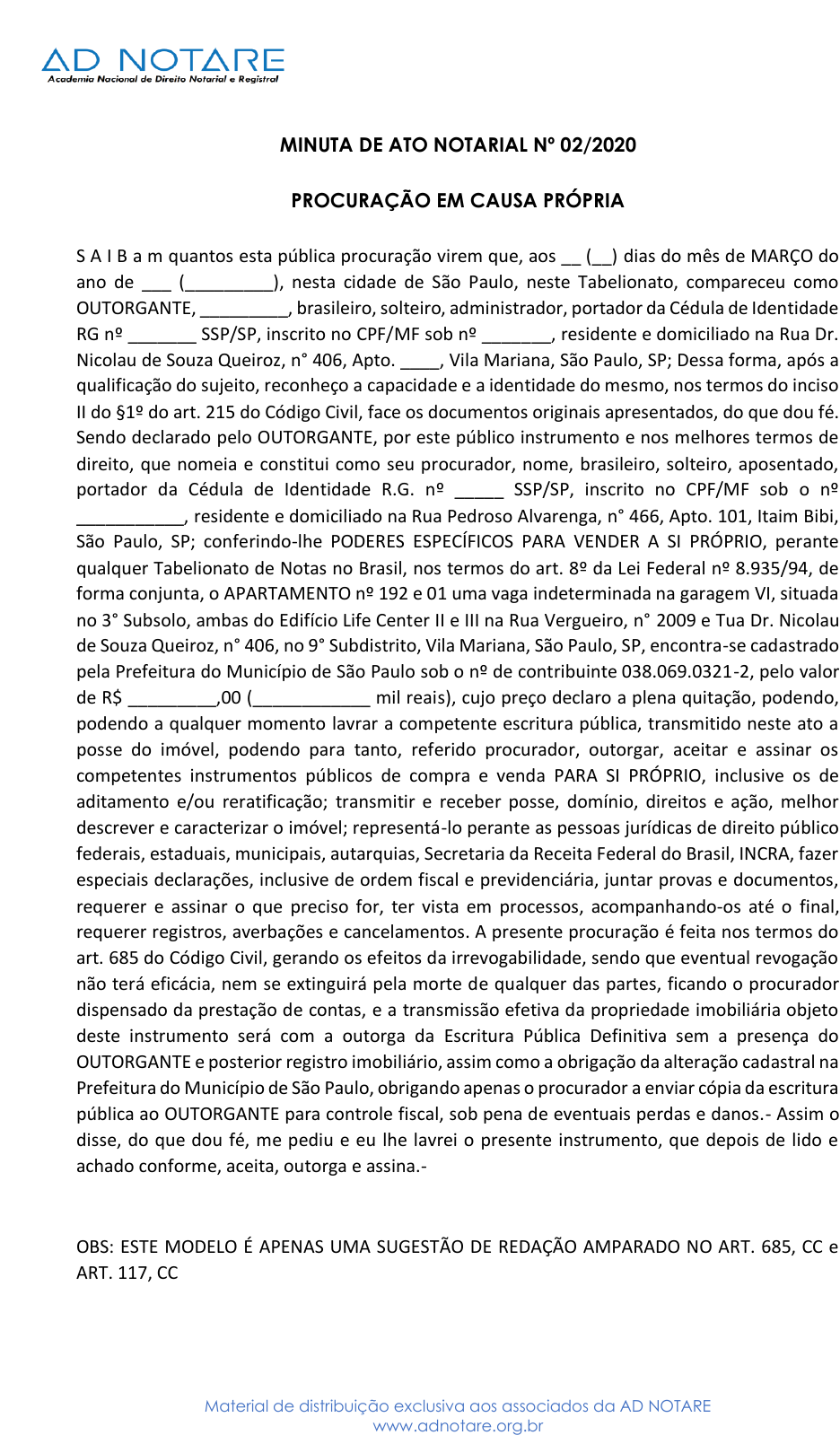 AD NOTARE
Academia Nacional de Direito Notarial e Registral

MINUTA DE ATO NOTARIAL Nº 02/2020

PROCURAÇÃO EM CAUSA PRÓPRIA

S A I B a m quantos esta pública procuração virem que, aos __ (__) dias do mês de MARÇO do ano de ___ (_________), nesta cidade de São Paulo, neste Tabelionato, compareceu como OUTORGANTE, _________, brasileiro, solteiro, administrador, portador da Cédula de Identidade RG nº _______ SSP/SP, inscrito no CPF/MF sob nº _______, residente e domiciliado na Rua Dr. Nicolau de Souza Queiroz, n° 406, Apto. ____, Vila Mariana, São Paulo, SP; Dessa forma, após a qualificação do sujeito, reconheço a capacidade e a identidade do mesmo, nos termos do inciso II do §1º do art. 215 do Código Civil, face os documentos originais apresentados, do que dou fé. Sendo declarado pelo OUTORGANTE, por este público instrumento e nos melhores termos de direito, que nomeia e constitui como seu procurador, nome, brasileiro, solteiro, aposentado, portador da Cédula de Identidade R.G. nº _____ SSP/SP, inscrito no CPF/MF sob o nº ___________, residente e domiciliado na Rua Pedroso Alvarenga, n° 466, Apto. 101, Itaim Bibi, São Paulo, SP; conferindo-lhe PODERES ESPECÍFICOS PARA VENDER A SI PRÓPRIO, perante qualquer Tabelionato de Notas no Brasil, nos termos do art. 8º da Lei Federal nº 8.935/94, de forma conjunta, o APARTAMENTO nº 192 e 01 uma vaga indeterminada na garagem VI, situada no 3° Subsolo, ambas do Edifício Life Center II e III na Rua Vergueiro, n° 2009 e Tua Dr. Nicolau de Souza Queiroz, n° 406, no 9° Subdistrito, Vila Mariana, São Paulo, SP, encontra-se cadastrado pela Prefeitura do Município de São Paulo sob o nº de contribuinte 038.069.0321-2, pelo valor de R$ _________,00 (____________ mil reais), cujo preço declaro a plena quitação, podendo, podendo a qualquer momento lavrar a competente escritura pública, transmitido neste ato a posse do imóvel, podendo para tanto, referido procurador, outorgar, aceitar e assinar os competentes instrumentos públicos de compra e venda PARA SI PRÓPRIO, inclusive os de aditamento e/ou reratificação; transmitir e receber posse, domínio, direitos e ação, melhor descrever e caracterizar o imóvel; representá-lo perante as pessoas jurídicas de direito público federais, estaduais, municipais, autarquias, Secretaria da Receita Federal do Brasil, INCRA, fazer especiais declarações, inclusive de ordem fiscal e previdenciária, juntar provas e documentos, requerer e assinar o que preciso for, ter vista em processos, acompanhando-os até o final, requerer registros, averbações e cancelamentos. A presente procuração é feita nos termos do art. 685 do Código Civil, gerando os efeitos da irrevogabilidade, sendo que eventual revogação não terá eficácia, nem se extinguirá pela morte de qualquer das partes, ficando o procurador dispensado da prestação de contas, e a transmissão efetiva da propriedade imobiliária objeto deste instrumento será com a outorga da Escritura Pública Definitiva sem a presença do OUTORGANTE e posterior registro imobiliário, assim como a obrigação da alteração cadastral na Prefeitura do Município de São Paulo, obrigando apenas o procurador a enviar cópia da escritura pública ao OUTORGANTE para controle fiscal, sob pena de eventuais perdas e danos.- Assim o disse, do que dou fé, me pediu e eu lhe lavrei o presente instrumento, que depois de lido e achado conforme, aceita, outorga e assina.-

OBS: ESTE MODELO É APENAS UMA SUGESTÃO DE REDAÇÃO AMPARADO NO ART. 685, CC e ART. 117, CC

Material de distribuição exclusiva aos associados da AD NOTARE
www.adnotare.org.br